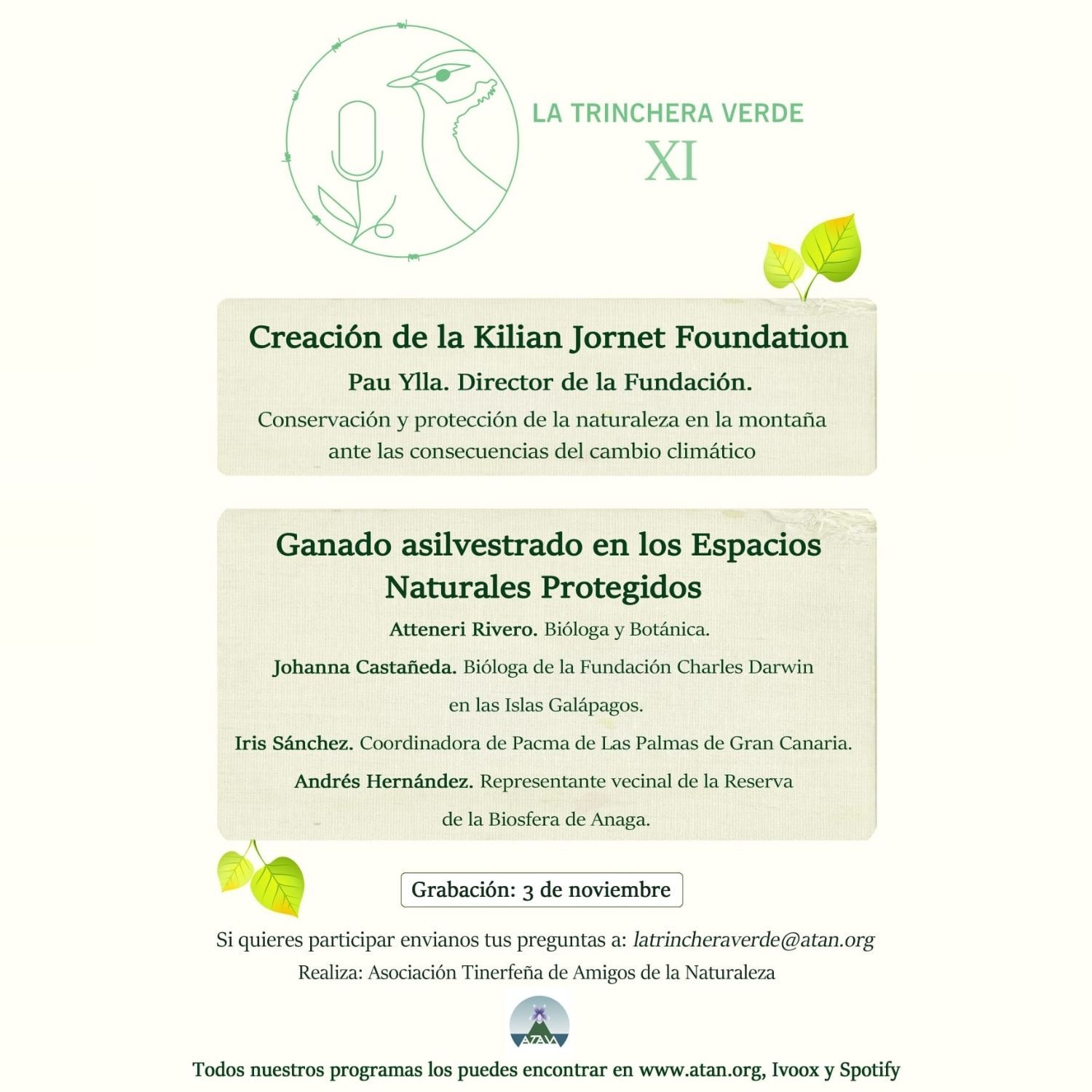 LA TRINCHERA VERDE
XI

Creación de la Kilian Jornet Foundation
Pau Ylla. Director de la Fundación.
Conservación y protección de la naturaleza en la montaña ante las consecuencias del cambio climático

Ganado asilvestrado en los Espacios Naturales Protegidos
Atteneri Rivero. Bióloga y Botánica.
Johanna Castañeda. Bióloga de la Fundación Charles Darwin en las Islas Galápagos.
Iris Sánchez. Coordinadora de Pacma de Las Palmas de Gran Canaria.
Andrés Hernández. Representante vecinal de la Reserva de la Biosfera de Anaga.

Grabación: 3 de noviembre

Si quieres participar envianos tus preguntas a: latrincheraverde@atan.org
Realiza: Asociación Tinerfeña de Amigos de la Naturaleza

ATAN

Todos nuestros programas los puedes encontrar en www.atan.org, Ivoox y Spotify